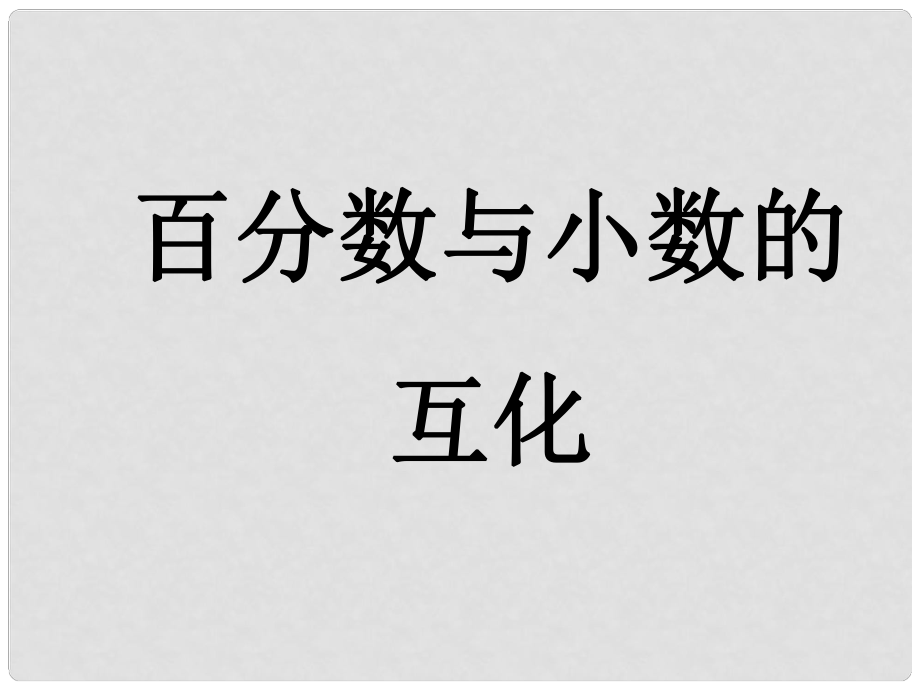 百分数与小数的互化